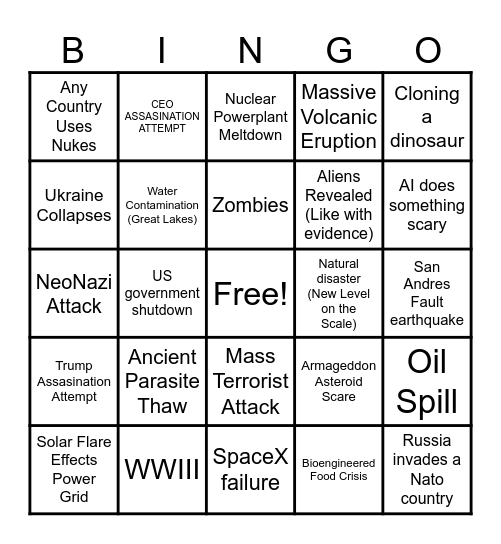 | B | I | N | G | O |
|---|---|---|---|---|
| Any Country Uses Nukes | CEO ASSASINATION ATTEMPT | Nuclear Powerplant Meltdown | Massive Volcanic Eruption | Cloning a dinosaur |
| Ukraine Collapses | Water Contamination (Great Lakes) | Zombies | Aliens Revealed (Like with evidence) | AI does something scary |
| NeoNazi Attack | US government shutdown | Free! | Natural disaster (New Level on the Scale) | San Andres Fault earthquake |
| Trump Assasination Attempt | Ancient Parasite Thaw | Mass Terrorist Attack | Armageddon Asteroid Scare | Oil Spill |
| Solar Flare Effects Power Grid | WWIII | SpaceX failure | Bioengineered Food Crisis | Russia invades a Nato country |